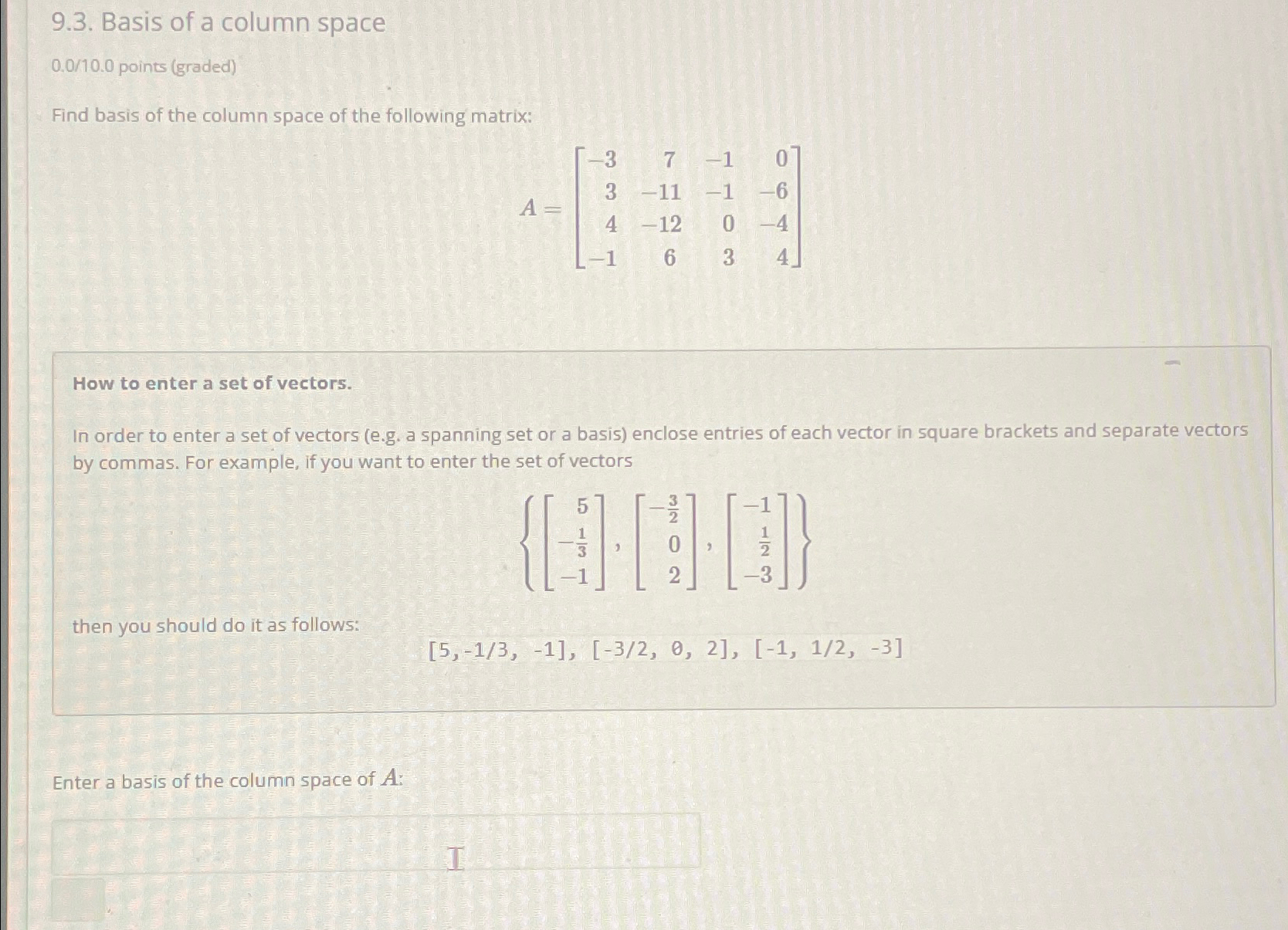 9.3. Basis of a column space

0.0/10.0 points (graded)

Find basis of the column space of the following matrix:

$A = \begin{bmatrix} -3 & 7 & -1 & 0 \\ 3 & -11 & -1 & -6 \\ 4 & -12 & 0 & -4 \\ -1 & 6 & 3 & 4 \end{bmatrix}$

How to enter a set of vectors.

In order to enter a set of vectors (e.g. a spanning set or a basis) enclose entries of each vector in square brackets and separate vectors by commas. For example, if you want to enter the set of vectors

$\left\{ \begin{bmatrix} 5 \\ -\frac{1}{3} \\ -1 \end{bmatrix}, \begin{bmatrix} -\frac{3}{2} \\ 0 \\ 2 \end{bmatrix}, \begin{bmatrix} -1 \\ \frac{1}{2} \\ -3 \end{bmatrix} \right\}$

then you should do it as follows:

[5,-1/3, -1], [-3/2, 0, 2], [-1, 1/2, -3]

Enter a basis of the column space of $A$: